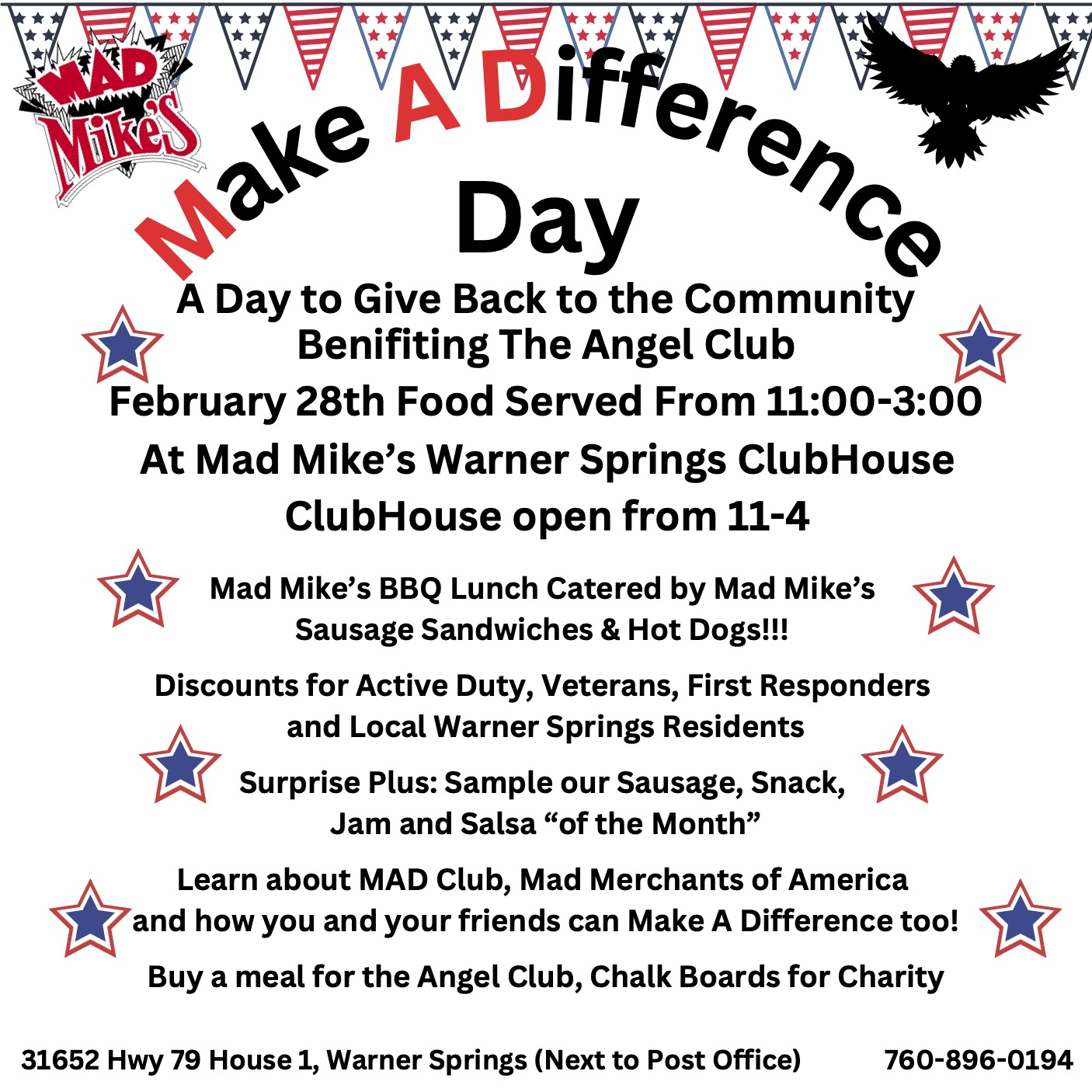 MAD Mike's

Make A Difference Day

A Day to Give Back to the Community
Benifiting The Angel Club

February 28th Food Served From 11:00-3:00

At Mad Mike's Warner Springs ClubHouse

ClubHouse open from 11-4

Mad Mike's BBQ Lunch Catered by Mad Mike's
Sausage Sandwiches & Hot Dogs!!!

Discounts for Active Duty, Veterans, First Responders and Local Warner Springs Residents

Surprise Plus: Sample our Sausage, Snack, Jam and Salsa "of the Month"

Learn about MAD Club, Mad Merchants of America and how you and your friends can Make A Difference too!

Buy a meal for the Angel Club, Chalk Boards for Charity

31652 Hwy 79 House 1, Warner Springs (Next to Post Office) 760-896-0194